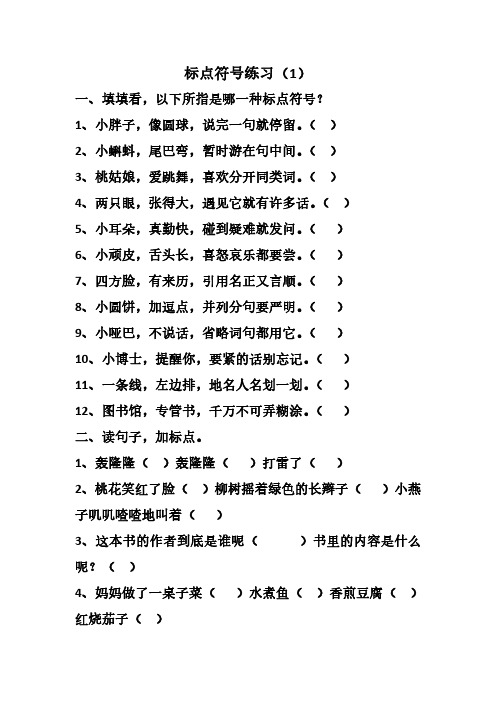 标点符号练习（1）

一、填填看，以下所指是哪一种标点符号？

1、小胖子，像圆球，说完一句就停留。（ ）

2、小蝌蚪，尾巴弯，暂时游在句中间。（ ）

3、桃姑娘，爱跳舞，喜欢分开同类词。（ ）

4、两只眼，张得大，遇见它就有许多话。（ ）

5、小耳朵，真勤快，碰到疑难就发问。（ ）

6、小顽皮，舌头长，喜怒哀乐都要尝。（ ）

7、四方脸，有来历，引用名正又言顺。（ ）

8、小圆饼，加逗点，并列分句要严明。（ ）

9、小哑巴，不说话，省略词句都用它。（ ）

10、小博士，提醒你，要紧的话别忘记。（ ）

11、一条线，左边排，地名人名划一划。（ ）

12、图书馆，专管书，千万不可弄糊涂。（ ）

二、读句子，加标点。

1、轰隆隆（ ）轰隆隆（ ）打雷了（ ）

2、桃花笑红了脸（ ）柳树摇着绿色的长辫子（ ）小燕子叽叽喳喳地叫着（ ）

3、这本书的作者到底是谁呢（ ）书里的内容是什么呢？（ ）

4、妈妈做了一桌子菜（ ）水煮鱼（ ）香煎豆腐（ ）红烧茄子（ ）